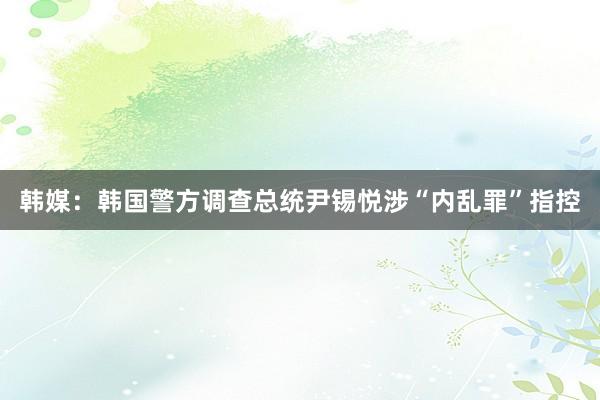 韩媒：韩国警方调查总统尹锡悦涉“内乱罪”指控